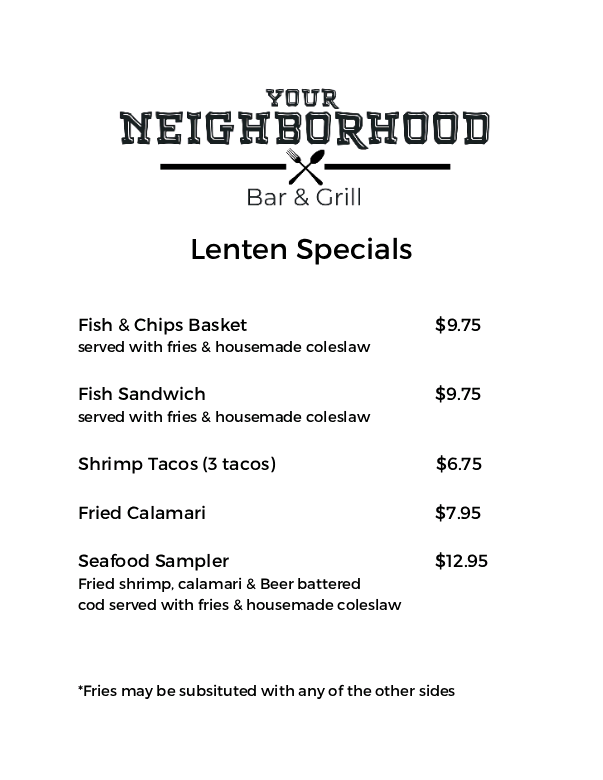 YOUR
NEIGHBORHOOD
Bar & Grill

Lenten Specials

Fish & Chips Basket $9.75
served with fries & housemade coleslaw

Fish Sandwich $9.75
served with fries & housemade coleslaw

Shrimp Tacos (3 tacos) $6.75

Fried Calamari $7.95

Seafood Sampler $12.95
Fried shrimp, calamari & Beer battered cod served with fries & housemade coleslaw

*Fries may be subsituted with any of the other sides